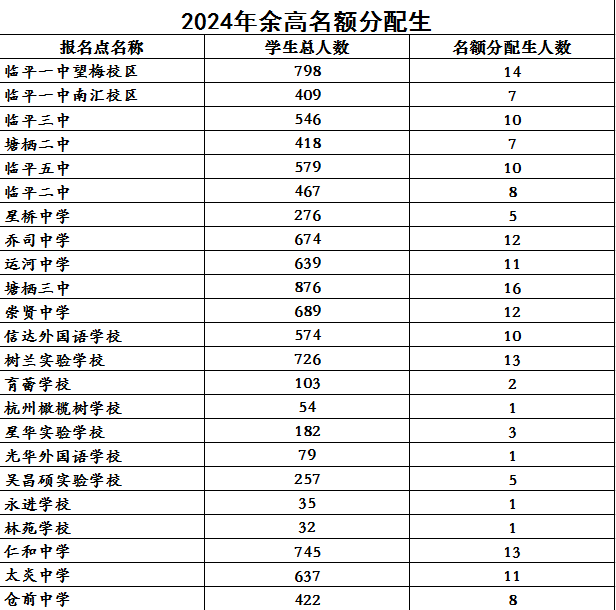 2024年余高名额分配生

| 报名点名称 | 学生总人数 | 名额分配生人数 |
|---|---|---|
| 临平一中望梅校区 | 798 | 14 |
| 临平一中南汇校区 | 409 | 7 |
| 临平三中 | 546 | 10 |
| 塘栖二中 | 418 | 7 |
| 临平五中 | 579 | 10 |
| 临平二中 | 467 | 8 |
| 星桥中学 | 276 | 5 |
| 乔司中学 | 674 | 12 |
| 运河中学 | 639 | 11 |
| 塘栖三中 | 876 | 16 |
| 崇贤中学 | 689 | 12 |
| 信达外国语学校 | 574 | 10 |
| 树兰实验学校 | 726 | 13 |
| 育蕾学校 | 103 | 2 |
| 杭州橄榄树学校 | 54 | 1 |
| 星华实验学校 | 182 | 3 |
| 光华外国语学校 | 79 | 1 |
| 吴昌硕实验学校 | 257 | 5 |
| 永进学校 | 35 | 1 |
| 林苑学校 | 32 | 1 |
| 仁和中学 | 745 | 13 |
| 太炎中学 | 637 | 11 |
| 仓前中学 | 422 | 8 |